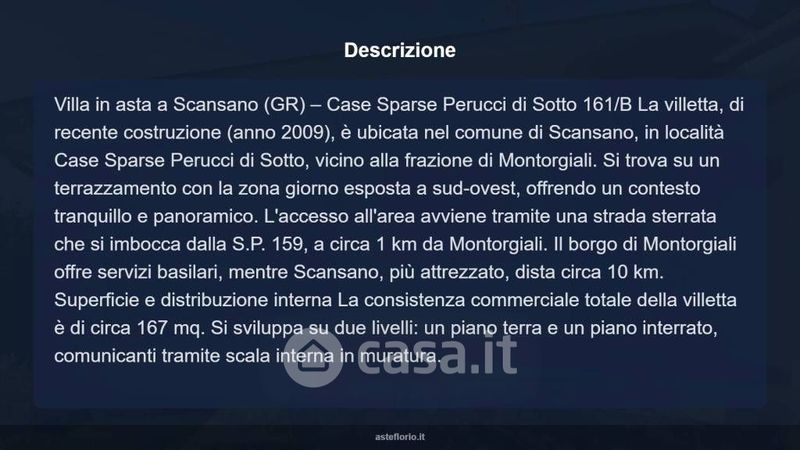 Descrizione

Villa in asta a Scansano (GR) – Case Sparse Perucci di Sotto 161/B La villetta, di recente costruzione (anno 2009), è ubicata nel comune di Scansano, in località Case Sparse Perucci di Sotto, vicino alla frazione di Montorgiali. Si trova su un terrazzamento con la zona giorno esposta a sud-ovest, offrendo un contesto tranquillo e panoramico. L'accesso all'area avviene tramite una strada sterrata che si imbocca dalla S.P. 159, a circa 1 km da Montorgiali. Il borgo di Montorgiali offre servizi basilari, mentre Scansano, più attrezzato, dista circa 10 km. Superficie e distribuzione interna La consistenza commerciale totale della villetta è di circa 167 mq. Si sviluppa su due livelli: un piano terra e un piano interrato, comunicanti tramite scala interna in muratura.

asteflorio.it

casa.it